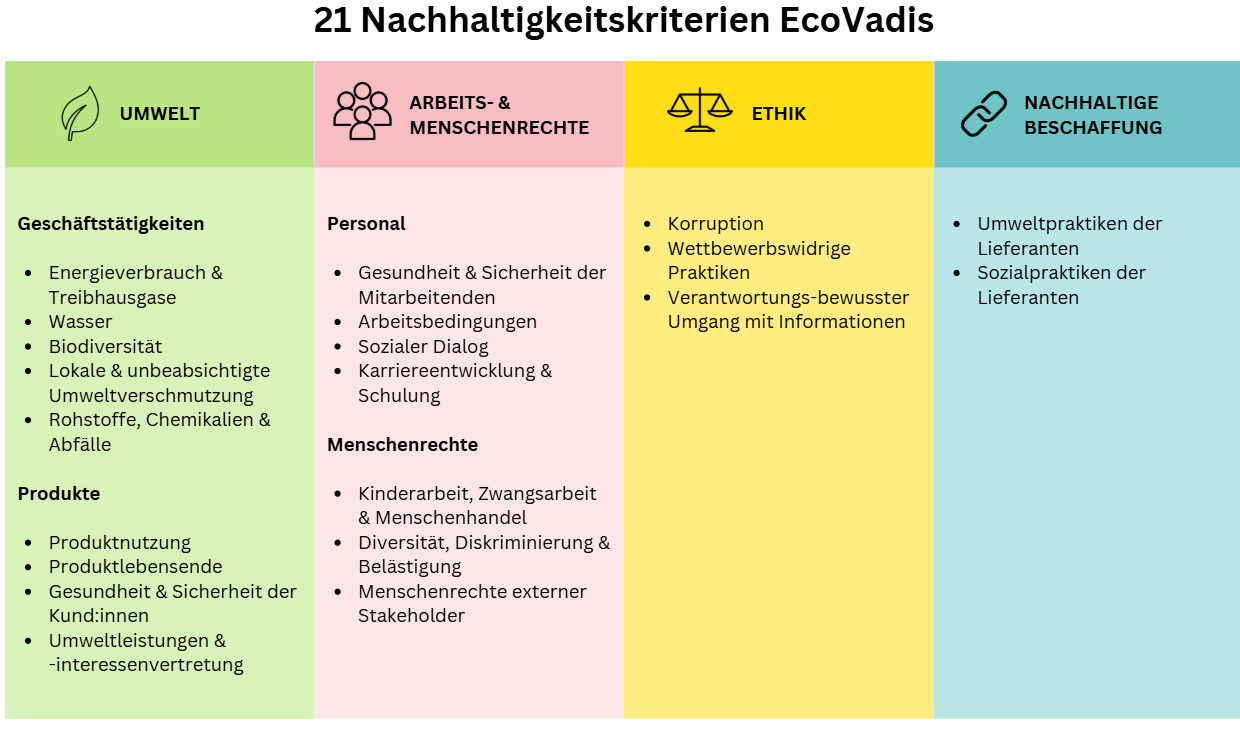 21 Nachhaltigkeitskriterien EcoVadis

UMWELT

Geschäftstätigkeiten

- Energieverbrauch & Treibhausgase
- Wasser
- Biodiversität
- Lokale & unbeabsichtigte Umweltverschmutzung
- Rohstoffe, Chemikalien & Abfälle

Produkte

- Produktnutzung
- Produktlebensende
- Gesundheit & Sicherheit der Kund:innen
- Umweltleistungen & -interessenvertretung

ARBEITS- & MENSCHENRECHTE

Personal

- Gesundheit & Sicherheit der Mitarbeitenden
- Arbeitsbedingungen
- Sozialer Dialog
- Karriereentwicklung & Schulung

Menschenrechte

- Kinderarbeit, Zwangsarbeit & Menschenhandel
- Diversität, Diskriminierung & Belästigung
- Menschenrechte externer Stakeholder

ETHIK

- Korruption
- Wettbewerbswidrige Praktiken
- Verantwortungs-bewusster Umgang mit Informationen

NACHHALTIGE BESCHAFFUNG

- Umweltpraktiken der Lieferanten
- Sozialpraktiken der Lieferanten